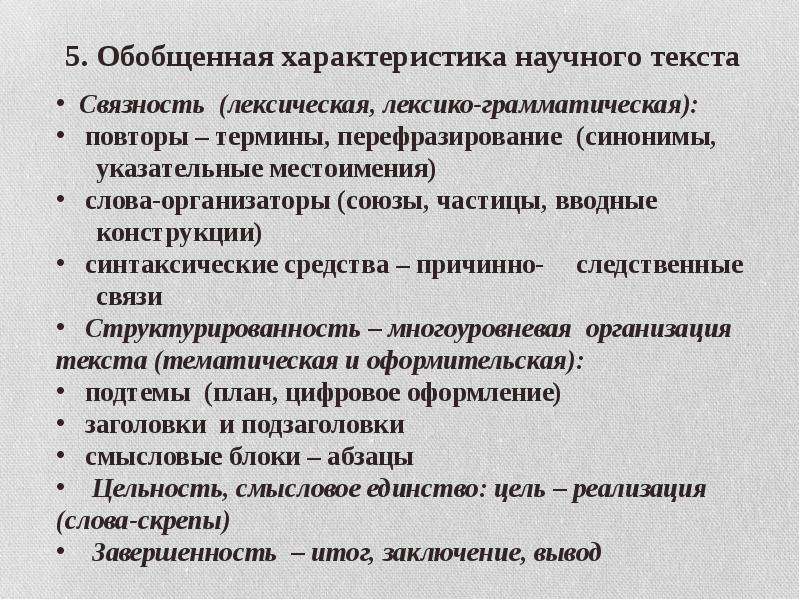 5. Обобщенная характеристика научного текста

• Связность (лексическая, лексико-грамматическая):
• повторы – термины, перефразирование (синонимы, указательные местоимения)
• слова-организаторы (союзы, частицы, вводные конструкции)
• синтаксические средства – причинно- следственные связи
• Структурированность – многоуровневая организация текста (тематическая и оформительская):
• подтемы (план, цифровое оформление)
• заголовки и подзаголовки
• смысловые блоки – абзацы
• Цельность, смысловое единство: цель – реализация (слова-скрепы)
• Завершенность – итог, заключение, вывод